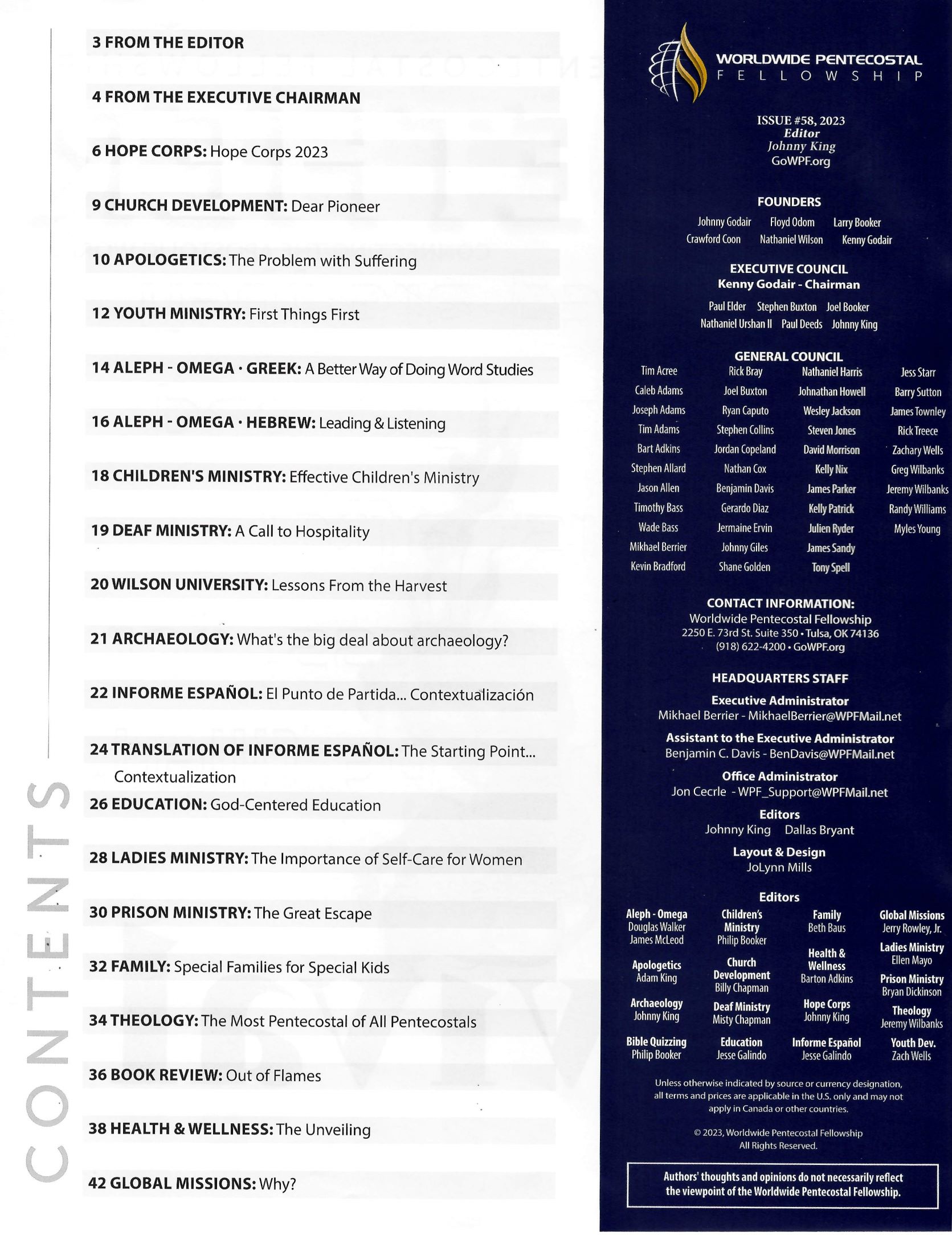 CONTENTS

3 FROM THE EDITOR

4 FROM THE EXECUTIVE CHAIRMAN

6 HOPE CORPS: Hope Corps 2023

9 CHURCH DEVELOPMENT: Dear Pioneer

10 APOLOGETICS: The Problem with Suffering

12 YOUTH MINISTRY: First Things First

14 ALEPH - OMEGA · GREEK: A Better Way of Doing Word Studies

16 ALEPH - OMEGA · HEBREW: Leading & Listening

18 CHILDREN'S MINISTRY: Effective Children's Ministry

19 DEAF MINISTRY: A Call to Hospitality

20 WILSON UNIVERSITY: Lessons From the Harvest

21 ARCHAEOLOGY: What's the big deal about archaeology?

22 INFORME ESPAÑOL: El Punto de Partida... Contextualización

24 TRANSLATION OF INFORME ESPAÑOL: The Starting Point... Contextualization

26 EDUCATION: God-Centered Education

28 LADIES MINISTRY: The Importance of Self-Care for Women

30 PRISON MINISTRY: The Great Escape

32 FAMILY: Special Families for Special Kids

34 THEOLOGY: The Most Pentecostal of All Pentecostals

36 BOOK REVIEW: Out of Flames

38 HEALTH & WELLNESS: The Unveiling

42 GLOBAL MISSIONS: Why?

WORLDWIDE PENTECOSTAL FELLOWSHIP

ISSUE #58, 2023
Editor
Johnny King
GoWPF.org

FOUNDERS
Johnny Godair Floyd Odom Larry Booker
Crawford Coon Nathaniel Wilson Kenny Godair

EXECUTIVE COUNCIL
Kenny Godair - Chairman
Paul Elder Stephen Buxton Joel Booker
Nathaniel Urshan II Paul Deeds Johnny King

GENERAL COUNCIL
Tim Acree
Caleb Adams
Joseph Adams
Tim Adams
Bart Adkins
Stephen Allard
Jason Allen
Timothy Bass
Wade Bass
Mikhael Berrier
Kevin Bradford

Rick Bray
Joel Buxton
Ryan Caputo
Stephen Collins
Jordan Copeland
Nathan Cox
Benjamin Davis
Gerardo Diaz
Jermaine Ervin
Johnny Giles
Shane Golden

Nathaniel Harris
Johnathan Howell
Wesley Jackson
Steven Jones
David Morrison
Kelly Nix
James Parker
Kelly Patrick
Julien Ryder
James Sandy
Tony Spell

Jess Starr
Barry Sutton
James Townley
Rick Treece
Zachary Wells
Greg Wilbanks
Jeremy Wilbanks
Randy Williams
Myles Young

CONTACT INFORMATION:
Worldwide Pentecostal Fellowship
2250 E. 73rd St. Suite 350 • Tulsa, OK 74136
(918) 622-4200 • GoWPF.org

HEADQUARTERS STAFF
Executive Administrator
Mikhael Berrier - MikhaelBerrier@WPFMail.net
Assistant to the Executive Administrator
Benjamin C. Davis - BenDavis@WPFMail.net
Office Administrator
Jon Cecrle - WPF_Support@WPFMail.net
Editors
Johnny King Dallas Bryant
Layout & Design
JoLynn Mills

Editors
Aleph - Omega
Douglas Walker
James McLeod
Apologetics
Adam King
Archaeology
Johnny King
Bible Quizzing
Philip Booker

Children's Ministry
Philip Booker
Church Development
Billy Chapman
Deaf Ministry
Misty Chapman
Education
Jesse Galindo

Family
Beth Baus
Health & Wellness
Barton Adkins
Hope Corps
Johnny King
Informe Español
Jesse Galindo

Global Missions
Jerry Rowley, Jr.
Ladies Ministry
Ellen Mayo
Prison Ministry
Bryan Dickinson
Theology
Jeremy Wilbanks
Youth Dev.
Zach Wells

Unless otherwise indicated by source or currency designation, all terms and prices are applicable in the U.S. only and may not apply in Canada or other countries.

© 2023, Worldwide Pentecostal Fellowship
All Rights Reserved.

Authors' thoughts and opinions do not necessarily reflect the viewpoint of the Worldwide Pentecostal Fellowship.